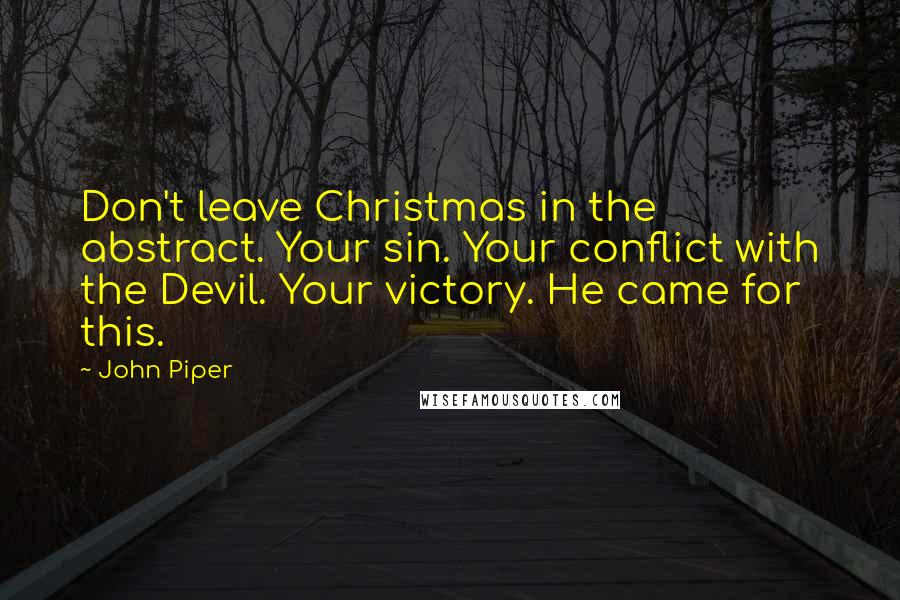 Don't leave Christmas in the abstract. Your sin. Your conflict with the Devil. Your victory. He came for this.

~ John Piper

WISEFAMOUSQUOTES.COM